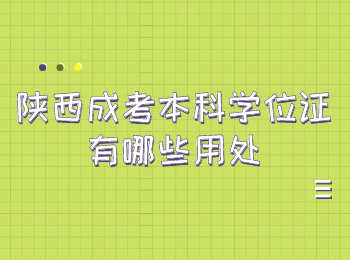 陕西成考本科学位证有哪些用处